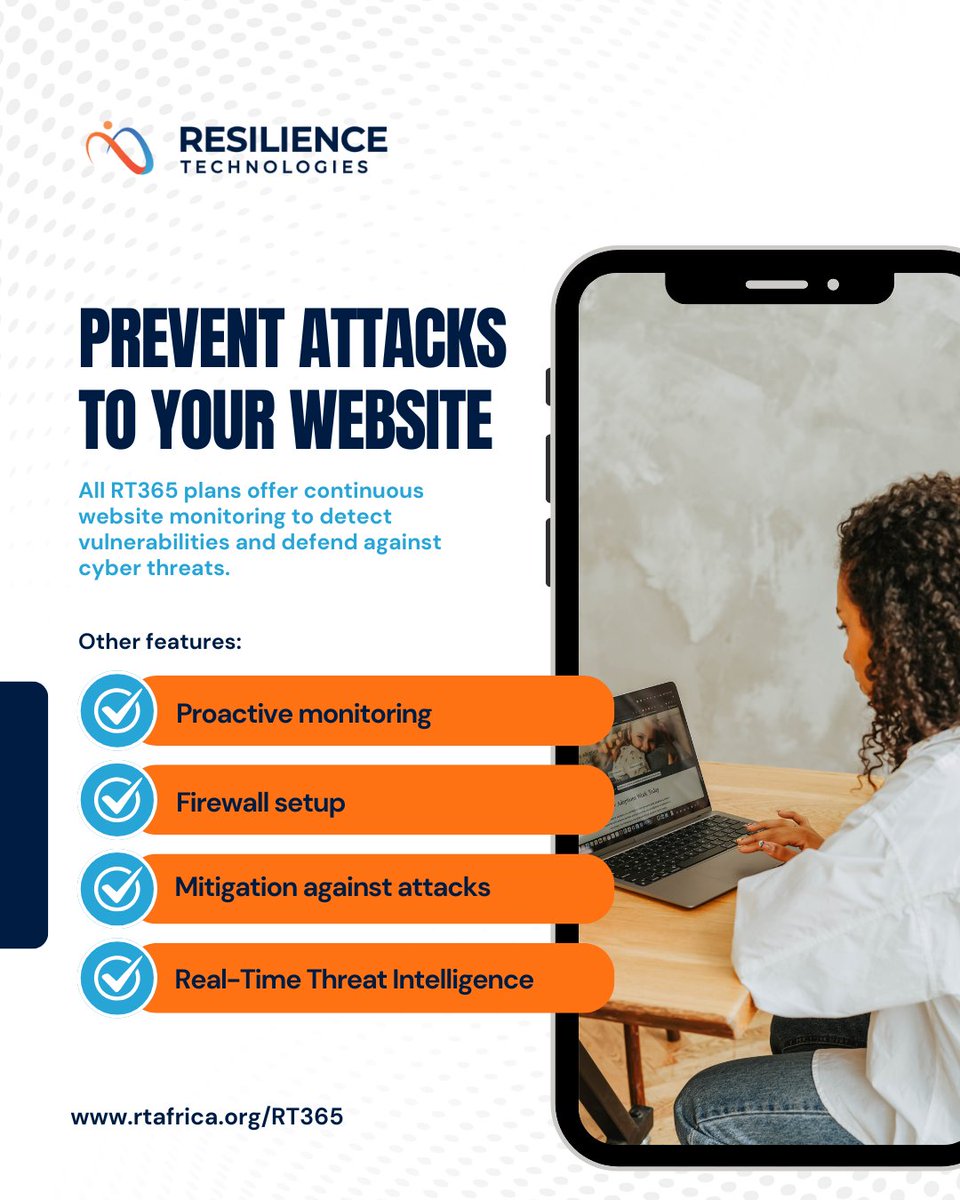 RESILIENCE
TECHNOLOGIES

PREVENT ATTACKS TO YOUR WEBSITE

All RT365 plans offer continuous website monitoring to detect vulnerabilities and defend against cyber threats.

Other features:

Proactive monitoring

Firewall setup

Mitigation against attacks

Real-Time Threat Intelligence

www.rtafrica.org/RT365